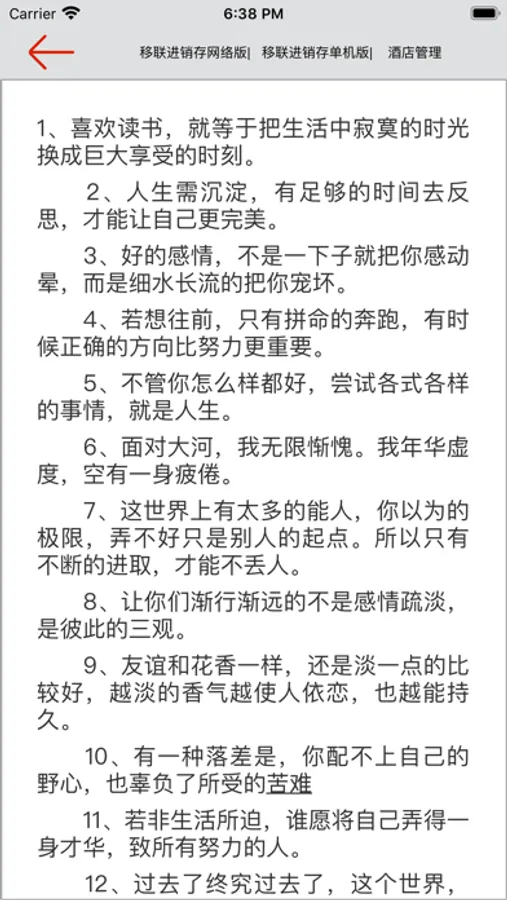 Carrier 6:38 PM

移联进销存网络版| 移联进销存单机版| 酒店管理

1、喜欢读书，就等于把生活中寂寞的时光换成巨大享受的时刻。

2、人生需沉淀，有足够的时间去反思，才能让自己更完美。

3、好的感情，不是一下子就把你感动晕，而是细水长流的把你宠坏。

4、若想往前，只有拼命的奔跑，有时候正确的方向比努力更重要。

5、不管你怎么样都好，尝试各式各样的事情，就是人生。

6、面对大河，我无限惭愧。我年华虚度，空有一身疲倦。

7、这世界上有太多的能人，你以为的极限，弄不好只是别人的起点。所以只有不断的进取，才能不丢人。

8、让你们渐行渐远的不是感情疏淡，是彼此的三观。

9、友谊和花香一样，还是淡一点的比较好，越淡的香气越使人依恋，也越能持久。

10、有一种落差是，你配不上自己的野心，也辜负了所受的苦难

11、若非生活所迫，谁愿将自己弄得一身才华，致所有努力的人。

12、过去了终究过去了，这个世界，